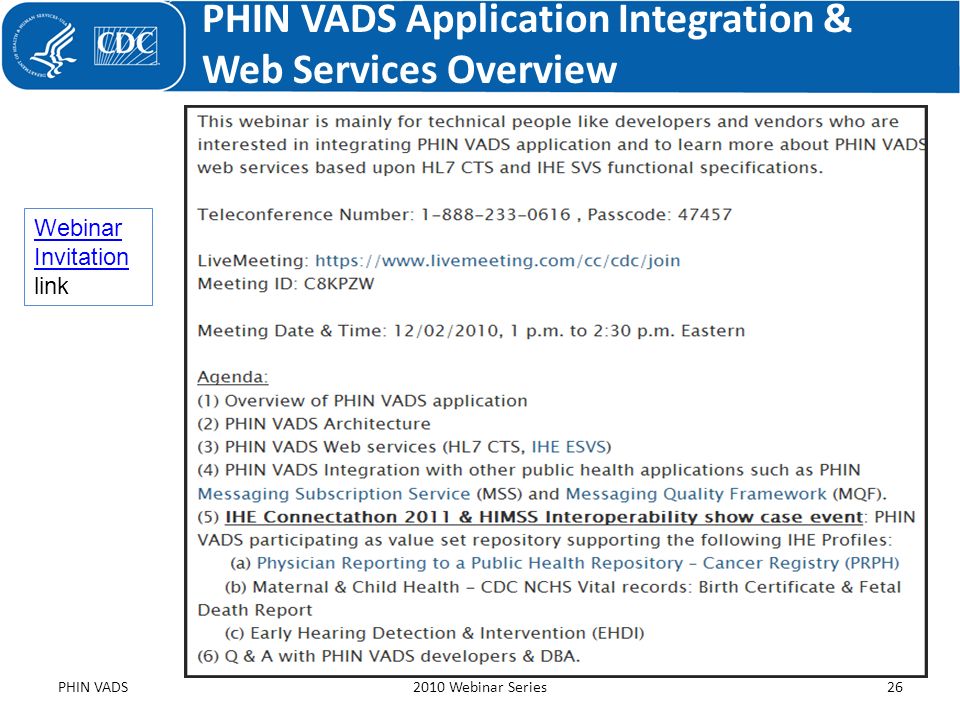 CDC

PHIN VADS Application Integration & Web Services Overview

Webinar Invitation link

This webinar is mainly for technical people like developers and vendors who are interested in integrating PHIN VADS application and to learn more about PHIN VADS web services based upon HL7 CTS and IHE SVS functional specifications.

Teleconference Number: 1-888-233-0616 , Passcode: 47457

LiveMeeting: https://www.livemeeting.com/cc/cdc/join
Meeting ID: C8KPZW

Meeting Date & Time: 12/02/2010, 1 p.m. to 2:30 p.m. Eastern

Agenda:
(1) Overview of PHIN VADS application
(2) PHIN VADS Architecture
(3) PHIN VADS Web services (HL7 CTS, IHE ESVS)
(4) PHIN VADS Integration with other public health applications such as PHIN Messaging Subscription Service (MSS) and Messaging Quality Framework (MQF).
(5) IHE Connectathon 2011 & HIMSS Interoperability show case event: PHIN VADS participating as value set repository supporting the following IHE Profiles:
(a) Physician Reporting to a Public Health Repository - Cancer Registry (PRPH)
(b) Maternal & Child Health - CDC NCHS Vital records: Birth Certificate & Fetal Death Report
(c) Early Hearing Detection & Intervention (EHDI)
(6) Q & A with PHIN VADS developers & DBA.

PHIN VADS 2010 Webinar Series 26